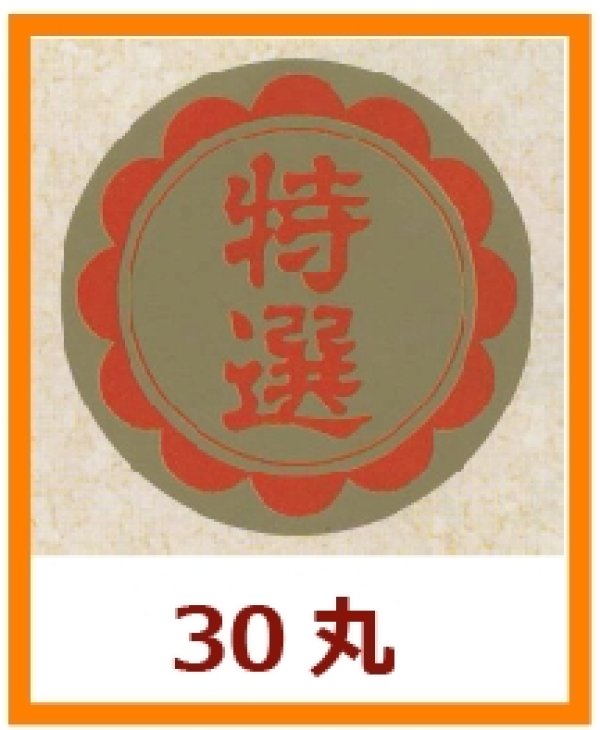 特選

30 丸